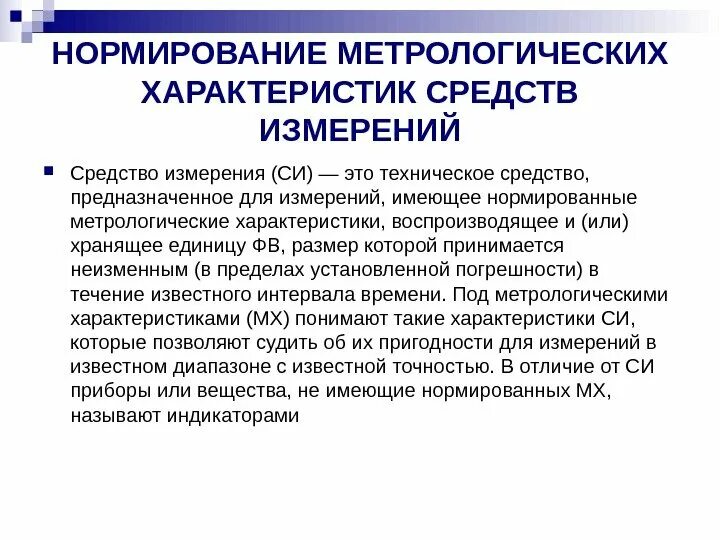 НОРМИРОВАНИЕ МЕТРОЛОГИЧЕСКИХ ХАРАКТЕРИСТИК СРЕДСТВ ИЗМЕРЕНИЙ

Средство измерения (СИ) — это техническое средство, предназначенное для измерений, имеющее нормированные метрологические характеристики, воспроизводящее и (или) хранящее единицу ФВ, размер которой принимается неизменным (в пределах установленной погрешности) в течение известного интервала времени. Под метрологическими характеристиками (МХ) понимают такие характеристики СИ, которые позволяют судить об их пригодности для измерений в известном диапазоне с известной точностью. В отличие от СИ приборы или вещества, не имеющие нормированных МХ, называют индикаторами